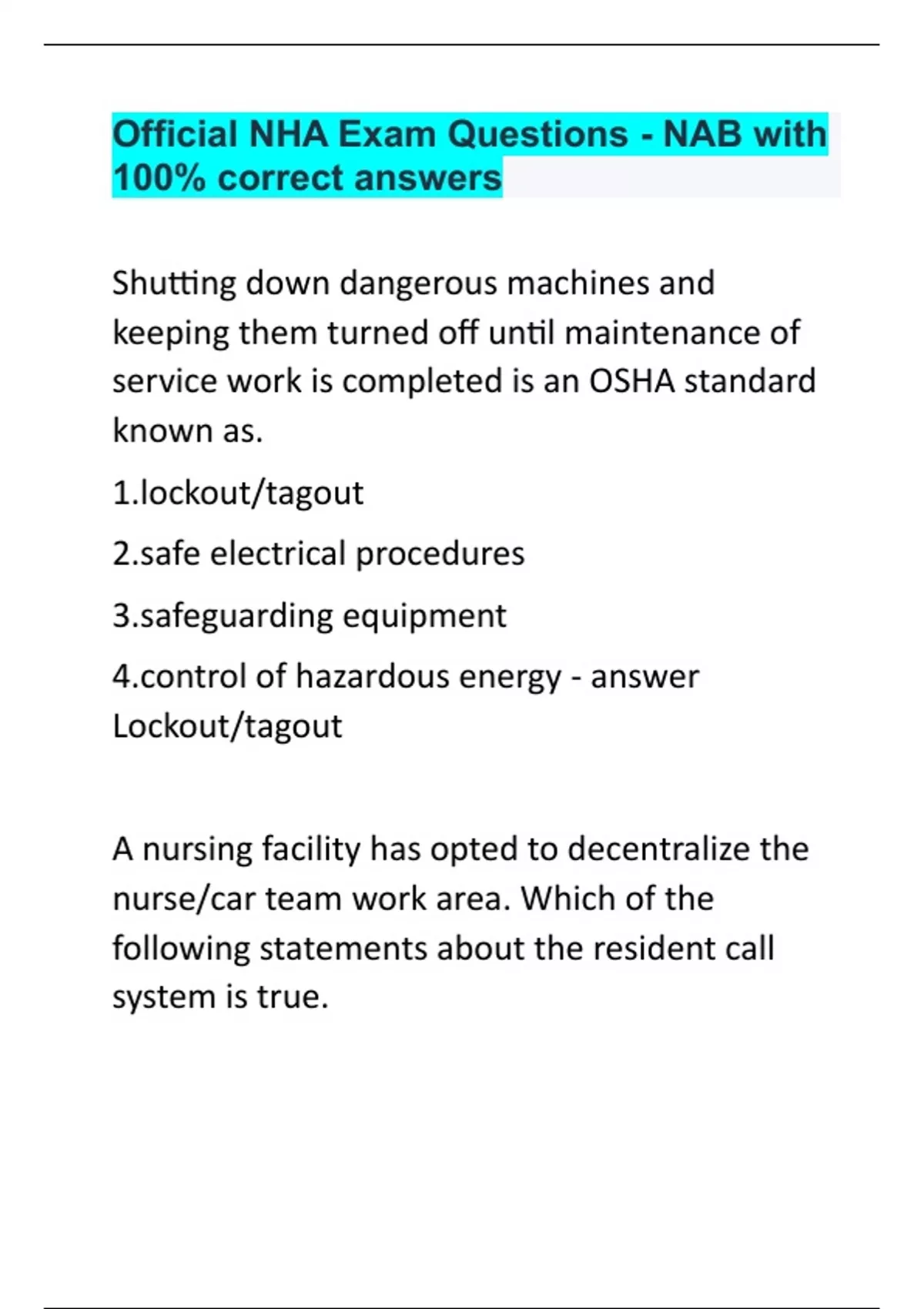 Official NHA Exam Questions - NAB with 100% correct answers

Shutting down dangerous machines and keeping them turned off until maintenance of service work is completed is an OSHA standard known as.

1.lockout/tagout

2.safe electrical procedures

3.safeguarding equipment

4.control of hazardous energy - answer Lockout/tagout

A nursing facility has opted to decentralize the nurse/car team work area. Which of the following statements about the resident call system is true.